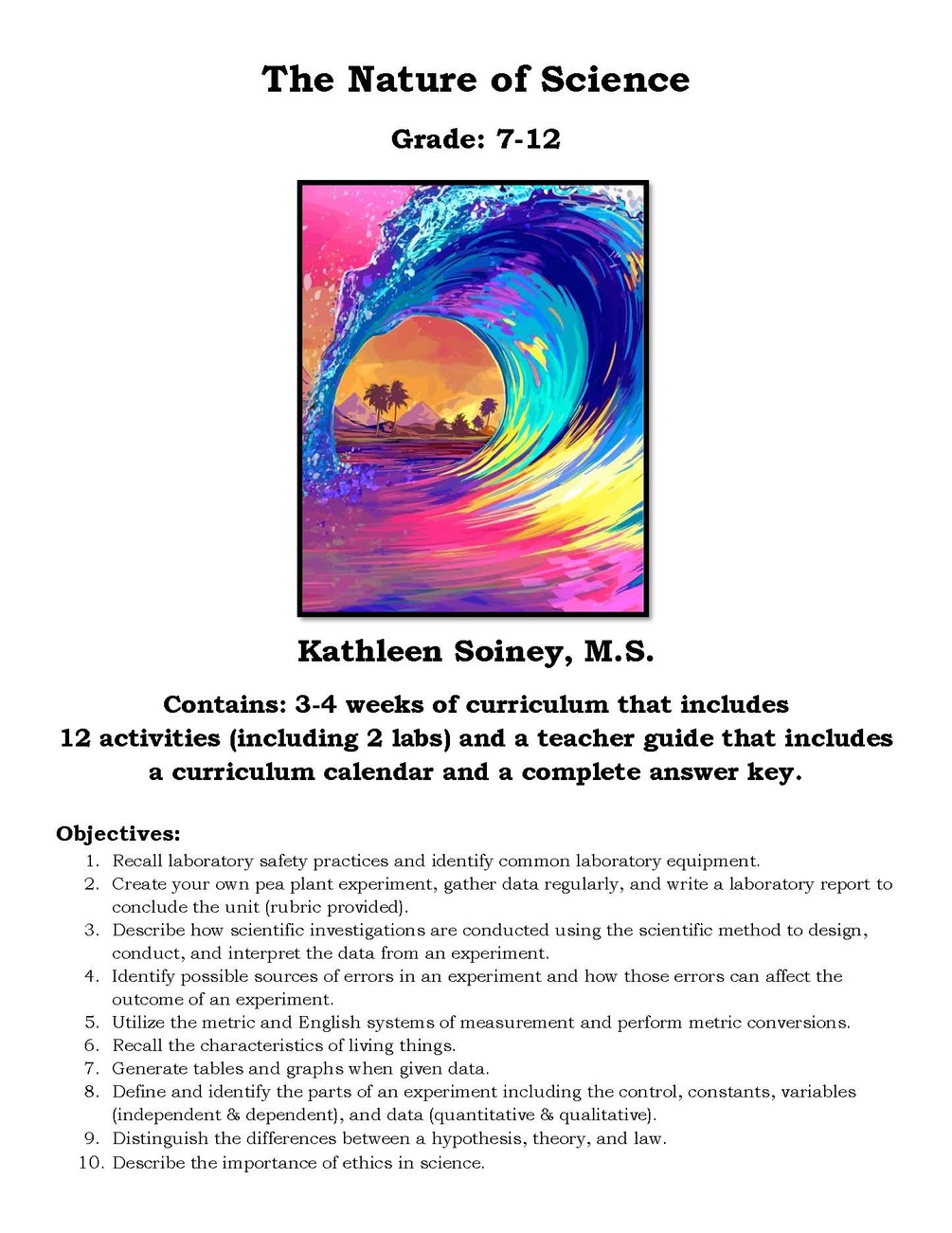 The Nature of Science

Grade: 7-12

Kathleen Soiney, M.S.

Contains: 3-4 weeks of curriculum that includes 12 activities (including 2 labs) and a teacher guide that includes a curriculum calendar and a complete answer key.

Objectives:
1. Recall laboratory safety practices and identify common laboratory equipment.
2. Create your own pea plant experiment, gather data regularly, and write a laboratory report to conclude the unit (rubric provided).
3. Describe how scientific investigations are conducted using the scientific method to design, conduct, and interpret the data from an experiment.
4. Identify possible sources of errors in an experiment and how those errors can affect the outcome of an experiment.
5. Utilize the metric and English systems of measurement and perform metric conversions.
6. Recall the characteristics of living things.
7. Generate tables and graphs when given data.
8. Define and identify the parts of an experiment including the control, constants, variables (independent & dependent), and data (quantitative & qualitative).
9. Distinguish the differences between a hypothesis, theory, and law.
10. Describe the importance of ethics in science.